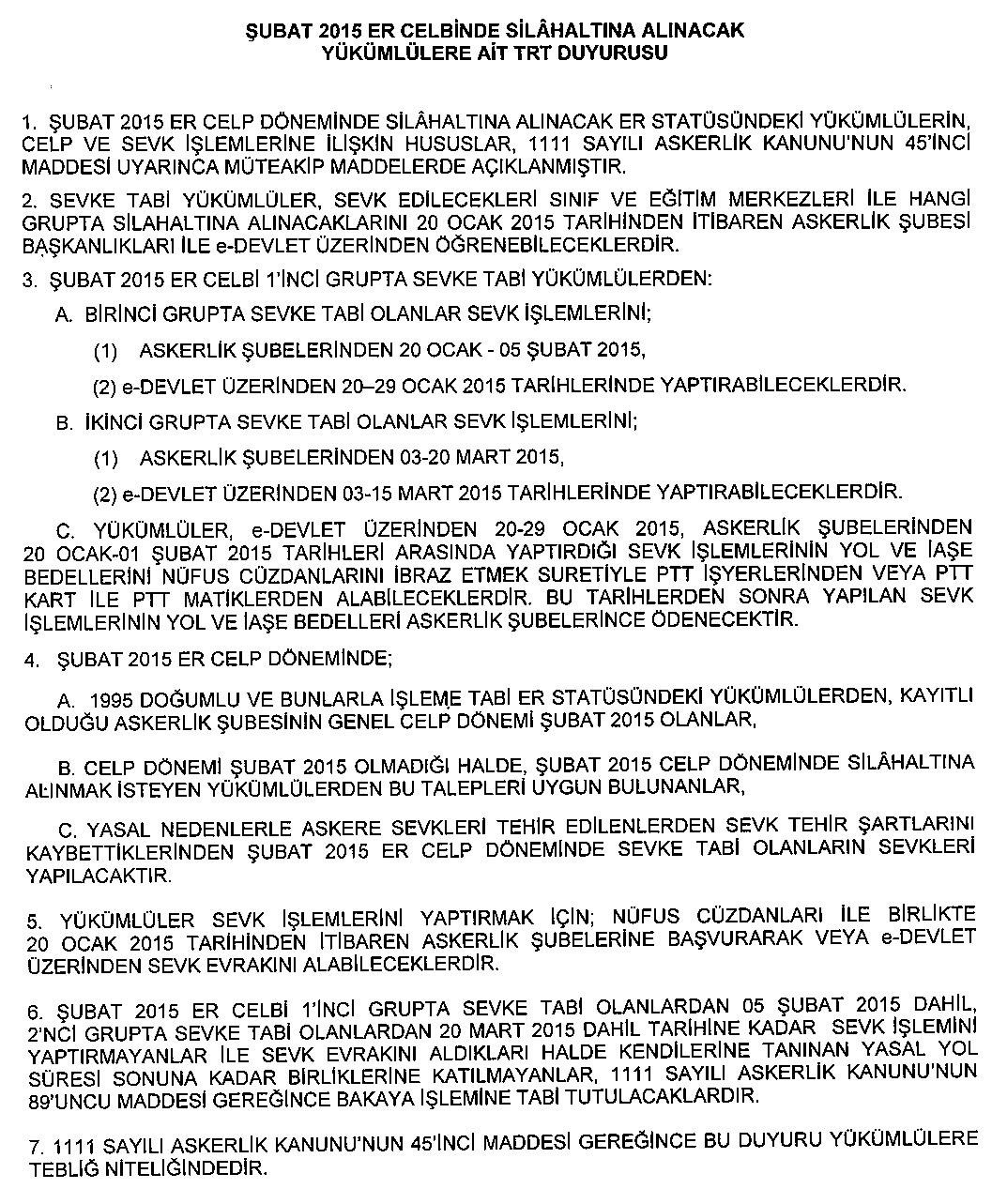 ŞUBAT 2015 ER CELBİNDE SİLÂHALTINA ALINACAK YÜKÜMLÜLERE AİT TRT DUYURUSU

1. ŞUBAT 2015 ER CELP DÖNEMİNDE SİLÂHALTINA ALINACAK ER STATÜSÜNDEKİ YÜKÜMLÜLERİN, CELP VE SEVK İŞLEMLERİNE İLİŞKİN HUSUSLAR, 1111 SAYILI ASKERLİK KANUNU'NUN 45'İNCİ MADDESİ UYARINCA MÜTEAKİP MADDELERDE AÇIKLANMIŞTIR.

2. SEVKE TABİ YÜKÜMLÜLER, SEVK EDİLECEKLERİ SINIF VE EĞİTİM MERKEZLERİ İLE HANGİ GRUPTA SİLAHALTINA ALINACAKLARINI 20 OCAK 2015 TARİHİNDEN İTİBAREN ASKERLİK ŞUBESİ BAŞKANLIKLARI İLE e-DEVLET ÜZERİNDEN ÖĞRENEBİLECEKLERDİR.

3. ŞUBAT 2015 ER CELBİ 1'İNCİ GRUPTA SEVKE TABİ YÜKÜMLÜLERDEN:

A. BİRİNCİ GRUPTA SEVKE TABİ OLANLAR SEVK İŞLEMLERİNİ;

(1) ASKERLİK ŞUBELERİNDEN 20 OCAK - 05 ŞUBAT 2015,

(2) e-DEVLET ÜZERİNDEN 20–29 OCAK 2015 TARİHLERİNDE YAPTIRABİLECEKLERDİR.

B. İKİNCİ GRUPTA SEVKE TABİ OLANLAR SEVK İŞLEMLERİNİ;

(1) ASKERLİK ŞUBELERİNDEN 03-20 MART 2015,

(2) e-DEVLET ÜZERİNDEN 03-15 MART 2015 TARİHLERİNDE YAPTIRABİLECEKLERDİR.

C. YÜKÜMLÜLER, e-DEVLET ÜZERİNDEN 20-29 OCAK 2015, ASKERLİK ŞUBELERİNDEN 20 OCAK-01 ŞUBAT 2015 TARİHLERİ ARASINDA YAPTIRDIĞI SEVK İŞLEMLERİNİN YOL VE İAŞE BEDELLERİNİ NÜFUS CÜZDANLARINI İBRAZ ETMEK SURETİYLE PTT İŞYERLERİNDEN VEYA PTT KART İLE PTT MATİKLERDEN ALABİLECEKLERDİR. BU TARİHLERDEN SONRA YAPILAN SEVK İŞLEMLERİNİN YOL VE İAŞE BEDELLERİ ASKERLİK ŞUBELERİNCE ÖDENECEKTİR.

4. ŞUBAT 2015 ER CELP DÖNEMİNDE;

A. 1995 DOĞUMLU VE BUNLARLA İŞLEME TABİ ER STATÜSÜNDEKİ YÜKÜMLÜLERDEN, KAYITLI OLDUĞU ASKERLİK ŞUBESİNİN GENEL CELP DÖNEMİ ŞUBAT 2015 OLANLAR,

B. CELP DÖNEMİ ŞUBAT 2015 OLMADIĞI HALDE, ŞUBAT 2015 CELP DÖNEMİNDE SİLÂHALTINA ALINMAK İSTEYEN YÜKÜMLÜLERDEN BU TALEPLERİ UYGUN BULUNANLAR,

C. YASAL NEDENLERLE ASKERE SEVKLERİ TEHİR EDİLENLERDEN SEVK TEHİR ŞARTLARINI KAYBETTİKLERİNDEN ŞUBAT 2015 ER CELP DÖNEMİNDE SEVKE TABİ OLANLARIN SEVKLERİ YAPILACAKTIR.

5. YÜKÜMLÜLER SEVK İŞLEMLERİNİ YAPTIRMAK İÇİN; NÜFUS CÜZDANLARI İLE BİRLİKTE 20 OCAK 2015 TARİHİNDEN İTİBAREN ASKERLİK ŞUBELERİNE BAŞVURARAK VEYA e-DEVLET ÜZERİNDEN SEVK EVRAKINI ALABİLECEKLERDİR.

6. ŞUBAT 2015 ER CELBİ 1'İNCİ GRUPTA SEVKE TABİ OLANLARDAN 05 ŞUBAT 2015 DAHİL, 2'NCİ GRUPTA SEVKE TABİ OLANLARDAN 20 MART 2015 DAHİL TARİHİNE KADAR SEVK İŞLEMİNİ YAPTIRMAYANLAR İLE SEVK EVRAKINI ALDIKLARI HALDE KENDİLERİNE TANINAN YASAL YOL SÜRESİ SONUNA KADAR BİRLİKLERİNE KATILMAYANLAR, 1111 SAYILI ASKERLİK KANUNU'NUN 89'UNCU MADDESİ GEREĞİNCE BAKAYA İŞLEMİNE TABİ TUTULACAKLARDIR.

7. 1111 SAYILI ASKERLİK KANUNU'NUN 45'İNCİ MADDESİ GEREĞİNCE BU DUYURU YÜKÜMLÜLERE TEBLİĞ NİTELİĞİNDEDİR.